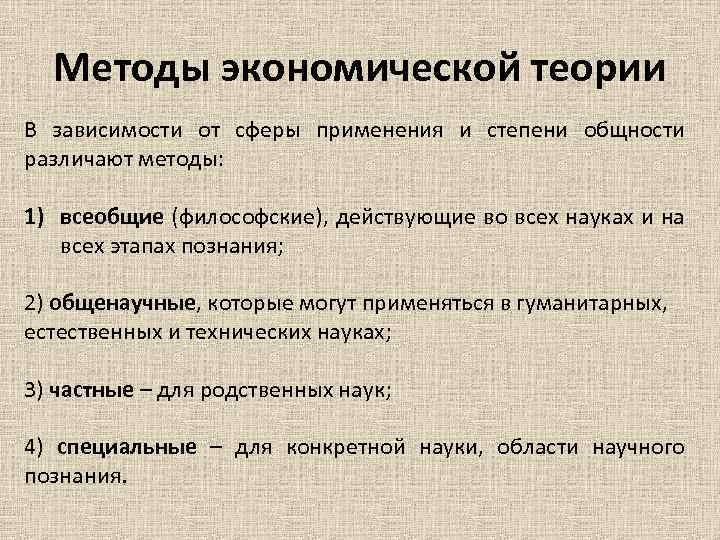 Методы экономической теории

В зависимости от сферы применения и степени общности различают методы:

1) всеобщие (философские), действующие во всех науках и на всех этапах познания;

2) общенаучные, которые могут применяться в гуманитарных, естественных и технических науках;

3) частные – для родственных наук;

4) специальные – для конкретной науки, области научного познания.